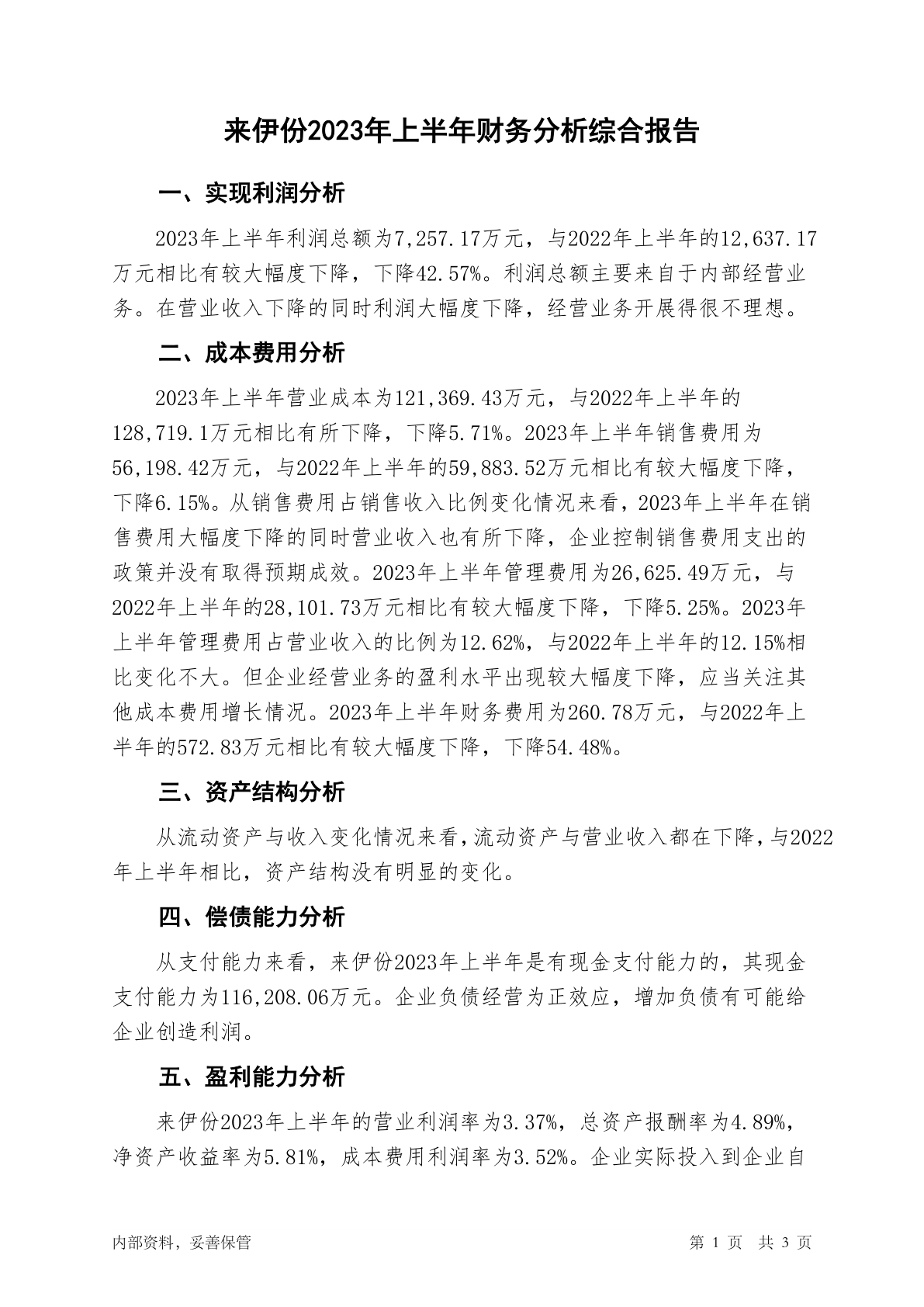 来伊份2023年上半年财务分析综合报告

一、实现利润分析

2023年上半年利润总额为7,257.17万元，与2022年上半年的12,637.17万元相比有较大幅度下降，下降42.57%。利润总额主要来自于内部经营业务。在营业收入下降的同时利润大幅度下降，经营业务开展得很不理想。

二、成本费用分析

2023年上半年营业成本为121,369.43万元，与2022年上半年的128,719.1万元相比有所下降，下降5.71%。2023年上半年销售费用为56,198.42万元，与2022年上半年的59,883.52万元相比有较大幅度下降，下降6.15%。从销售费用占销售收入比例变化情况来看，2023年上半年在销售费用大幅度下降的同时营业收入也有所下降，企业控制销售费用支出的政策并没有取得预期成效。2023年上半年管理费用为26,625.49万元，与2022年上半年的28,101.73万元相比有较大幅度下降，下降5.25%。2023年上半年管理费用占营业收入的比例为12.62%，与2022年上半年的12.15%相比变化不大。但企业经营业务的盈利水平出现较大幅度下降，应当关注其他成本费用增长情况。2023年上半年财务费用为260.78万元，与2022年上半年的572.83万元相比有较大幅度下降，下降54.48%。

三、资产结构分析

从流动资产与收入变化情况来看，流动资产与营业收入都在下降，与2022年上半年相比，资产结构没有明显的变化。

四、偿债能力分析

从支付能力来看，来伊份2023年上半年是有现金支付能力的，其现金支付能力为116,208.06万元。企业负债经营为正效应，增加负债有可能给企业创造利润。

五、盈利能力分析

来伊份2023年上半年的营业利润率为3.37%，总资产报酬率为4.89%，净资产收益率为5.81%，成本费用利润率为3.52%。企业实际投入到企业自

内部资料，妥善保管

第 1 页  共 3 页